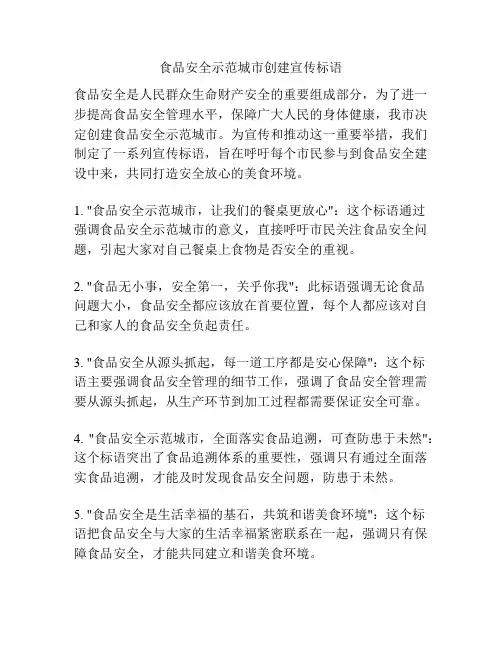 食品安全示范城市创建宣传标语

食品安全是人民群众生命财产安全的重要组成部分，为了进一步提高食品安全管理水平，保障广大人民的身体健康，我市决定创建食品安全示范城市。为宣传和推动这一重要举措，我们制定了一系列宣传标语，旨在呼吁每个市民参与到食品安全建设中来，共同打造安全放心的美食环境。

1. "食品安全示范城市，让我们的餐桌更放心"：这个标语通过强调食品安全示范城市的意义，直接呼吁市民关注食品安全问题，引起大家对自己餐桌上食物是否安全的重视。

2. "食品无小事，安全第一，关乎你我"：此标语强调无论食品问题大小，食品安全都应该放在首要位置，每个人都应该对自己和家人的食品安全负起责任。

3. "食品安全从源头抓起，每一道工序都是安心保障"：这个标语主要强调食品安全管理的细节工作，强调了食品安全管理需要从源头抓起，从生产环节到加工过程都需要保证安全可靠。

4. "食品安全示范城市，全面落实食品追溯，可查防患于未然"：这个标语突出了食品追溯体系的重要性，强调只有通过全面落实食品追溯，才能及时发现食品安全问题，防患于未然。

5. "食品安全是生活幸福的基石，共筑和谐美食环境"：这个标语把食品安全与大家的生活幸福紧密联系在一起，强调只有保障食品安全，才能共同建立和谐美食环境。